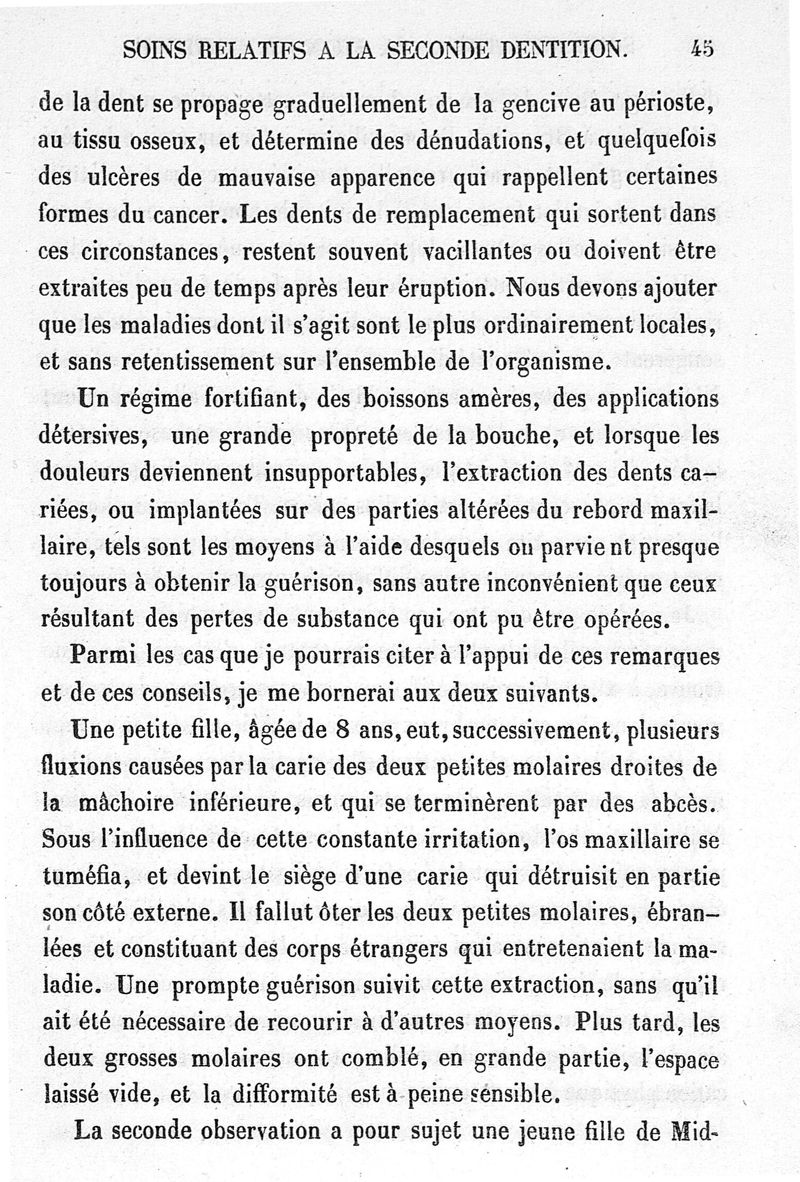 SOINS RELATIFS A LA SECONDE DENTITION. 45

de la dent se propage graduellement de la gencive au périoste, au tissu osseux, et détermine des dénudations, et quelquefois des ulcères de mauvaise apparence qui rappellent certaines formes du cancer. Les dents de remplacement qui sortent dans ces circonstances, restent souvent vacillantes ou doivent être extraites peu de temps après leur éruption. Nous devons ajouter que les maladies dont il s'agit sont le plus ordinairement locales, et sans retentissement sur l'ensemble de l'organisme.

Un régime fortifiant, des boissons amères, des applications détersives, une grande propreté de la bouche, et lorsque les douleurs deviennent insupportables, l'extraction des dents cariées, ou implantées sur des parties altérées du rebord maxillaire, tels sont les moyens à l'aide desquels on parvient presque toujours à obtenir la guérison, sans autre inconvénient que ceux résultant des pertes de substance qui ont pu être opérées.

Parmi les cas que je pourrais citer à l'appui de ces remarques et de ces conseils, je me bornerai aux deux suivants.

Une petite fille, âgée de 8 ans, eut, successivement, plusieurs fluxions causées par la carie des deux petites molaires droites de la mâchoire inférieure, et qui se terminèrent par des abcès. Sous l'influence de cette constante irritation, l'os maxillaire se tuméfia, et devint le siège d'une carie qui détruisit en partie son côté externe. Il fallut ôter les deux petites molaires, ébranlées et constituant des corps étrangers qui entretenaient la maladie. Une prompte guérison suivit cette extraction, sans qu'il ait été nécessaire de recourir à d'autres moyens. Plus tard, les deux grosses molaires ont comblé, en grande partie, l'espace laissé vide, et la difformité est à peine sensible.

La seconde observation a pour sujet une jeune fille de Mid-